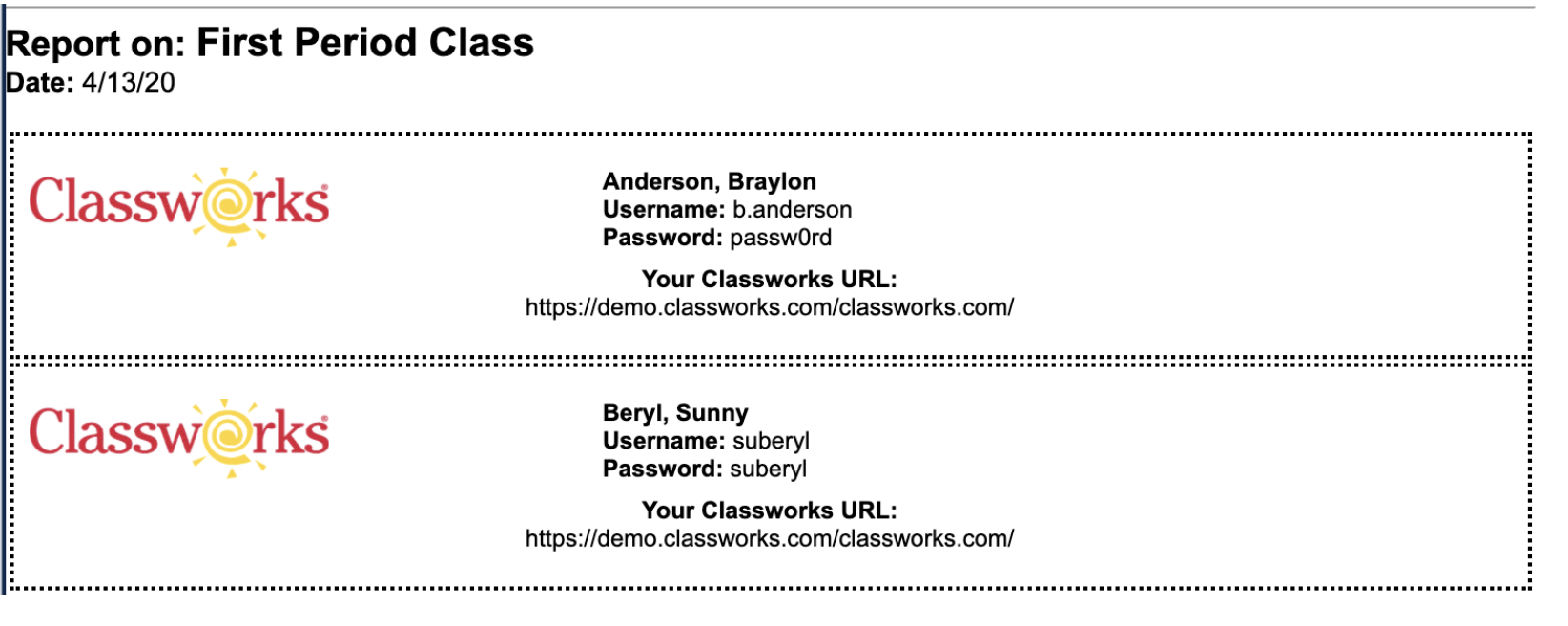 Report on: First Period Class
Date: 4/13/20

Classworks

Anderson, Braylon
Username: b.anderson
Password: passw0rd

Your Classworks URL:
https://demo.classworks.com/classworks.com/

Classworks

Beryl, Sunny
Username: suberyl
Password: suberyl

Your Classworks URL:
https://demo.classworks.com/classworks.com/